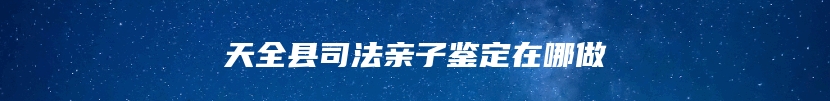 天全县司法亲子鉴定在哪做